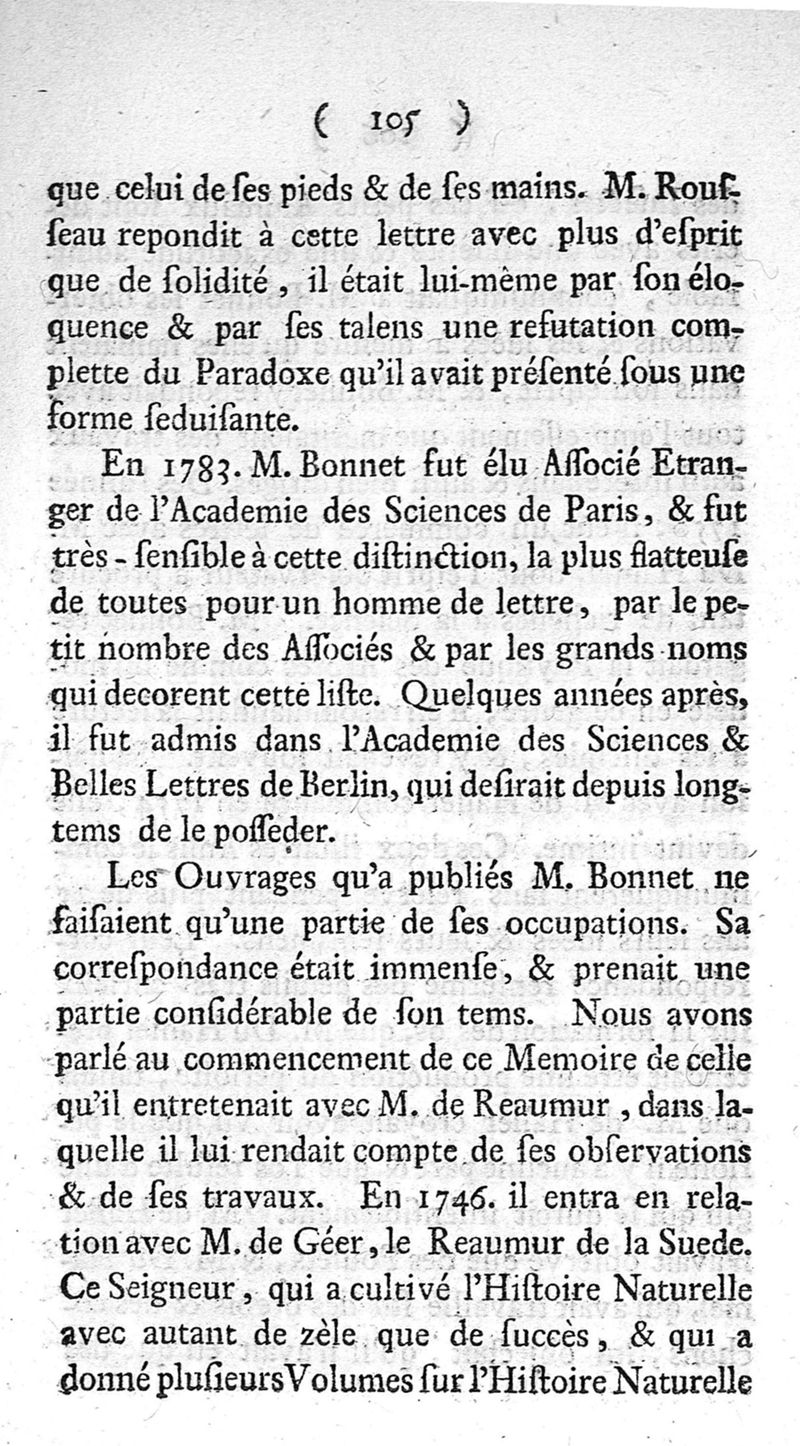 ( 105 )

que celui de ſes pieds & de ſes mains. M. Rouſſeau repondit à cette lettre avec plus d'eſprit que de ſolidité, il était lui-même par ſon éloquence & par ſes talens une refutation complette du Paradoxe qu'il avait préſenté ſous une forme ſeduiſante.

En 1783. M. Bonnet fut élu Aſſocié Etranger de l'Academie des Sciences de Paris, & fut très-ſenſible à cette diſtinction, la plus flatteuſe de toutes pour un homme de lettre, par le petit nombre des Aſſociés & par les grands noms qui decorent cette liſte. Quelques années après, il fut admis dans l'Academie des Sciences & Belles Lettres de Berlin, qui deſirait depuis longtems de le poſſeder.

Les Ouvrages qu'a publiés M. Bonnet ne faiſaient qu'une partie de ſes occupations. Sa correſpondance était immenſe, & prenait une partie conſidérable de ſon tems. Nous avons parlé au commencement de ce Memoire de celle qu'il entretenait avec M. de Reaumur, dans laquelle il lui rendait compte de ſes obſervations & de ſes travaux. En 1746. il entra en relation avec M. de Géer, le Reaumur de la Suede. Ce Seigneur, qui a cultivé l'Hiſtoire Naturelle avec autant de zèle que de ſuccès, & qui a donné pluſieurs Volumes ſur l'Hiſtoire Naturelle